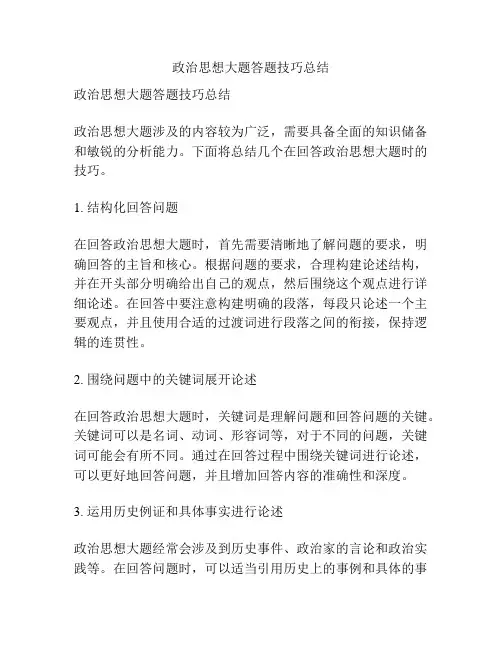 政治思想大题答题技巧总结

政治思想大题答题技巧总结

政治思想大题涉及的内容较为广泛，需要具备全面的知识储备和敏锐的分析能力。下面将总结几个在回答政治思想大题时的技巧。

1. 结构化回答问题

在回答政治思想大题时，首先需要清晰地了解问题的要求，明确回答的主旨和核心。根据问题的要求，合理构建论述结构，并在开头部分明确给出自己的观点，然后围绕这个观点进行详细论述。在回答中要注意构建明确的段落，每段只论述一个主要观点，并且使用合适的过渡词进行段落之间的衔接，保持逻辑的连贯性。

2. 围绕问题中的关键词展开论述

在回答政治思想大题时，关键词是理解问题和回答问题的关键。关键词可以是名词、动词、形容词等，对于不同的问题，关键词可能会有所不同。通过在回答过程中围绕关键词进行论述，可以更好地回答问题，并且增加回答内容的准确性和深度。

3. 运用历史例证和具体事实进行论述

政治思想大题经常会涉及到历史事件、政治家的言论和政治实践等。在回答问题时，可以适当引用历史上的事例和具体的事